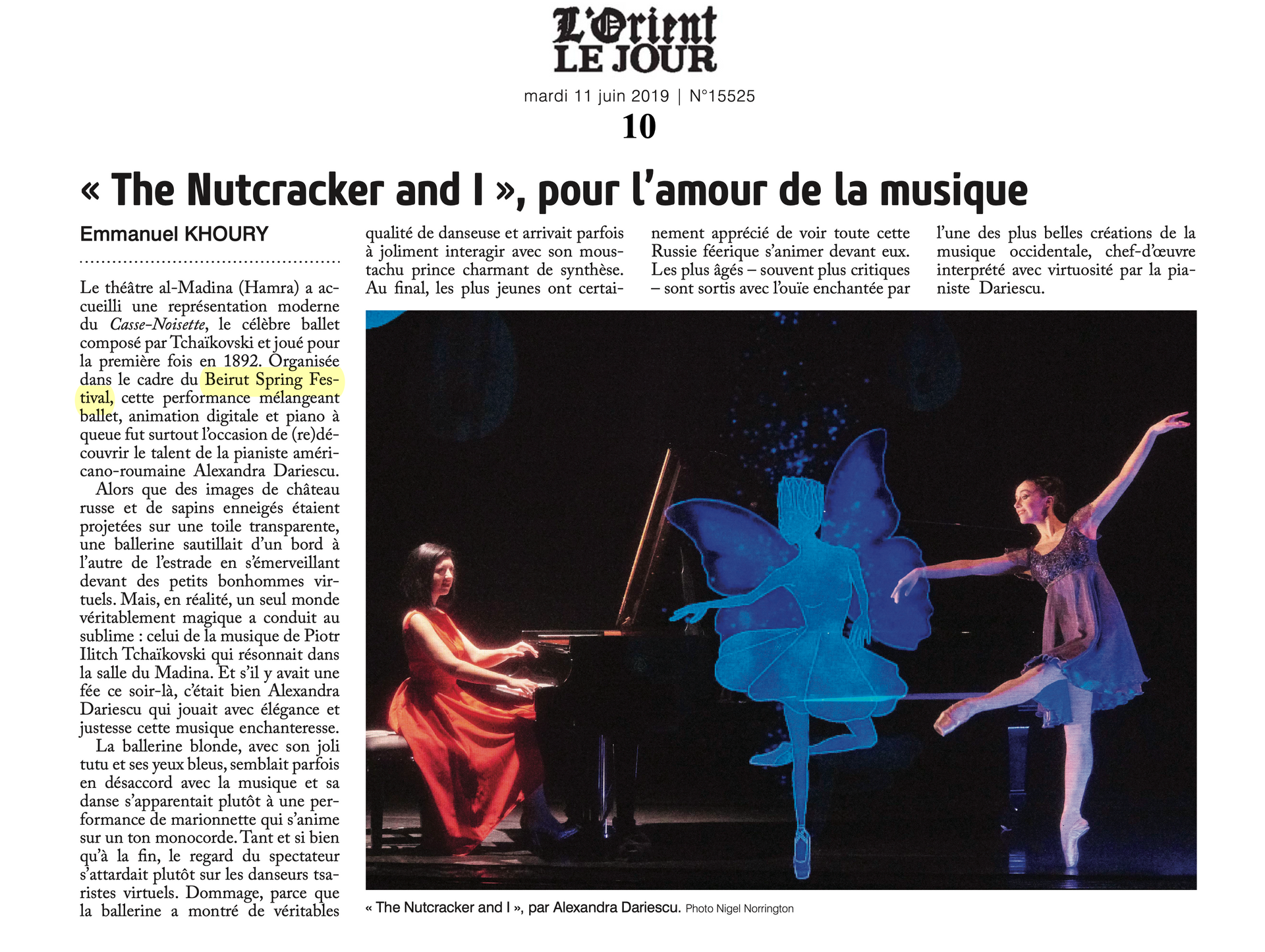 L'Orient LE JOUR

mardi 11 juin 2019 | N°15525

10

« The Nutcracker and I », pour l'amour de la musique

Emmanuel KHOURY

Le théâtre al-Madina (Hamra) a accueilli une représentation moderne du Casse-Noisette, le célèbre ballet composé par Tchaïkovski et joué pour la première fois en 1892. Organisée dans le cadre du Beirut Spring Festival, cette performance mélangeant ballet, animation digitale et piano à queue fut surtout l'occasion de (re)découvrir le talent de la pianiste américano-roumaine Alexandra Dariescu.

Alors que des images de château russe et de sapins enneigés étaient projetées sur une toile transparente, une ballerine sautillait d'un bord à l'autre de l'estrade en s'émerveillant devant des petits bonhommes virtuels. Mais, en réalité, un seul monde véritablement magique a conduit au sublime : celui de la musique de Piotr Ilitch Tchaïkovski qui résonnait dans la salle du Madina. Et s'il y avait une fée ce soir-là, c'était bien Alexandra Dariescu qui jouait avec élégance et justesse cette musique enchanteresse.

La ballerine blonde, avec son joli tutu et ses yeux bleus, semblait parfois en désaccord avec la musique et sa danse s'apparentait plutôt à une performance de marionnette qui s'anime sur un ton monocorde. Tant et si bien qu'à la fin, le regard du spectateur s'attardait plutôt sur les danseurs tsaristes virtuels. Dommage, parce que la ballerine a montré de véritables qualité de danseuse et arrivait parfois à joliment interagir avec son moustachu prince charmant de synthèse. Au final, les plus jeunes ont certainement apprécié de voir toute cette Russie féerique s'animer devant eux. Les plus âgés – souvent plus critiques – sont sortis avec l'ouïe enchantée par l'une des plus belles créations de la musique occidentale, chef-d'œuvre interprété avec virtuosité par la pianiste Dariescu.

« The Nutcracker and I », par Alexandra Dariescu. Photo Nigel Norrington